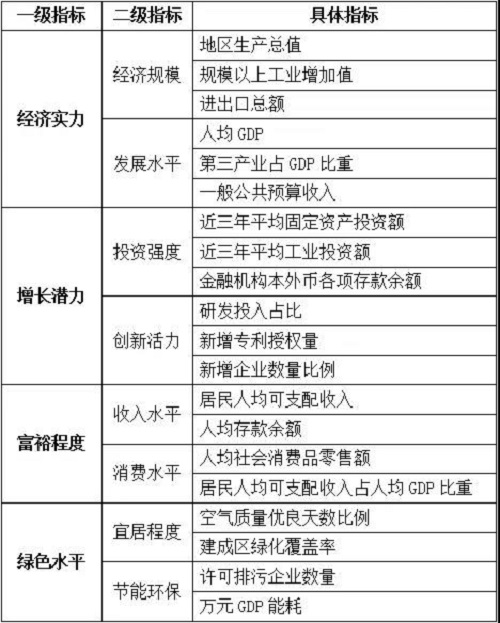 | 一级指标 | 二级指标 | 具体指标 |
|---|---|---|
| 经济实力 | 经济规模 | 地区生产总值 |
| | | 规模以上工业增加值 |
| | | 进出口总额 |
| | 发展水平 | 人均 GDP |
| | | 第三产业占 GDP 比重 |
| | | 一般公共预算收入 |
| 增长潜力 | 投资强度 | 近三年平均固定资产投资额 |
| | | 近三年平均工业投资额 |
| | | 金融机构本外币各项存款余额 |
| | 创新活力 | 研发投入占比 |
| | | 新增专利授权量 |
| | | 新增企业数量比例 |
| 富裕程度 | 收入水平 | 居民人均可支配收入 |
| | | 人均存款余额 |
| | 消费水平 | 人均社会消费品零售额 |
| | | 居民人均可支配收入占人均 GDP 比重 |
| 绿色水平 | 宜居程度 | 空气质量优良天数比例 |
| | | 建成区绿化覆盖率 |
| | 节能环保 | 许可排污企业数量 |
| | | 万元 GDP 能耗 |